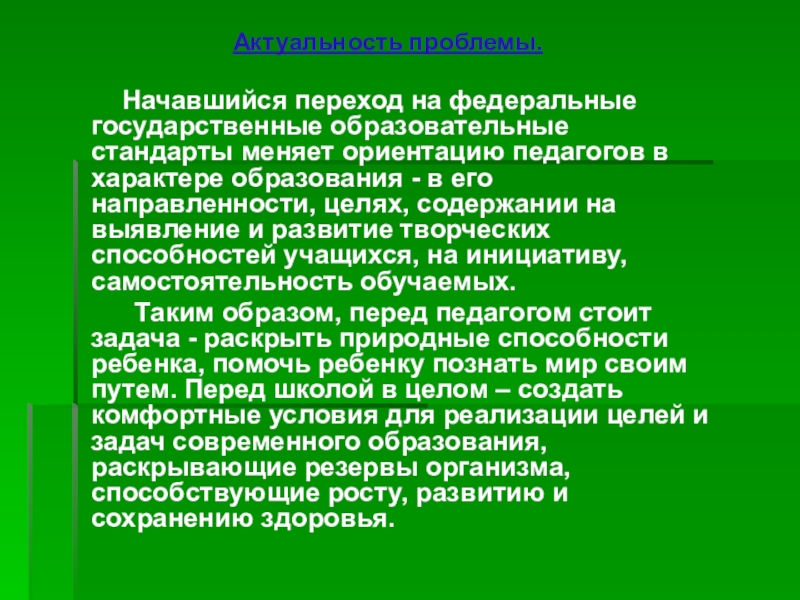 Актуальность проблемы.

Начавшийся переход на федеральные государственные образовательные стандарты меняет ориентацию педагогов в характере образования - в его направленности, целях, содержании на выявление и развитие творческих способностей учащихся, на инициативу, самостоятельность обучаемых.

Таким образом, перед педагогом стоит задача - раскрыть природные способности ребенка, помочь ребенку познать мир своим путем. Перед школой в целом – создать комфортные условия для реализации целей и задач современного образования, раскрывающие резервы организма, способствующие росту, развитию и сохранению здоровья.